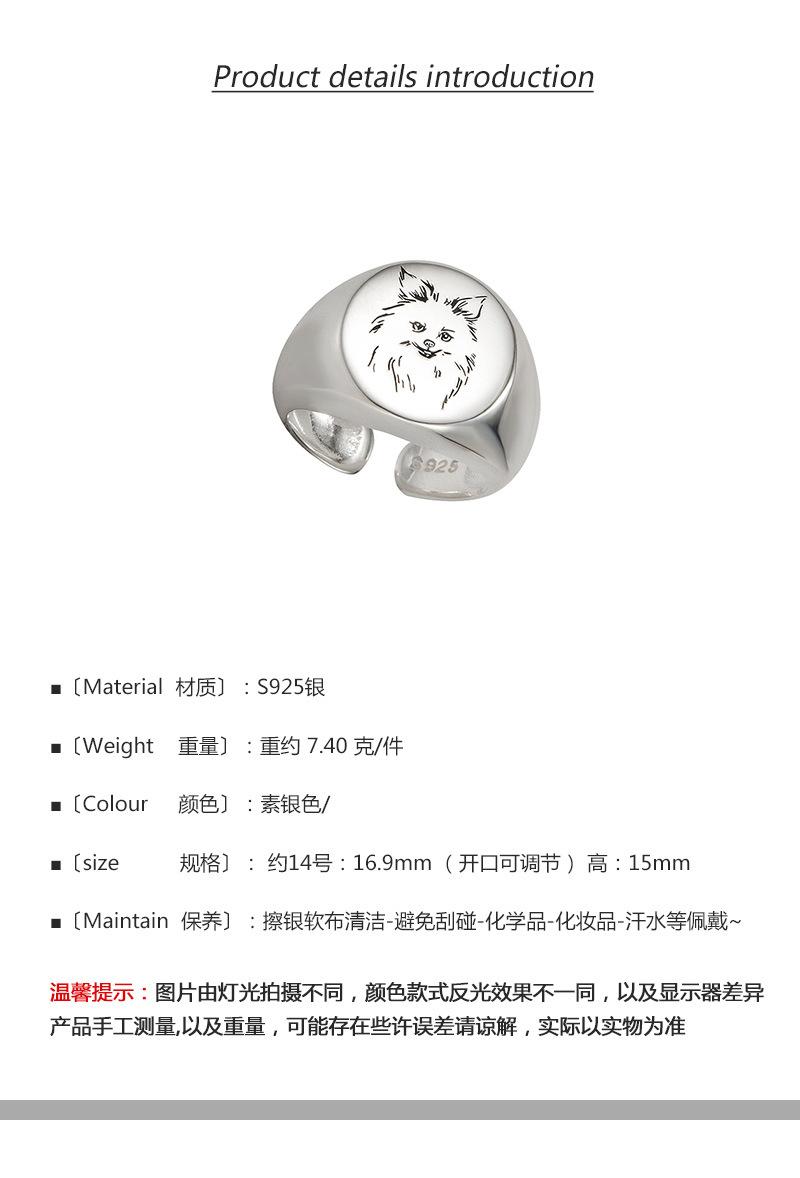 Product details introduction

S925

■〔Material 材质〕：S925银

■〔Weight 重量〕：重约7.40克/件

■〔Colour 颜色〕：素银色/

■〔size 规格〕：约14号：16.9mm（开口可调节）高：15mm

■〔Maintain 保养〕：擦银软布清洁-避免刮碰-化学品-化妆品-汗水等佩戴~

温馨提示：图片由灯光拍摄不同，颜色款式反光效果不一同，以及显示器差异产品手工测量,以及重量，可能存在些许误差请谅解，实际以实物为准